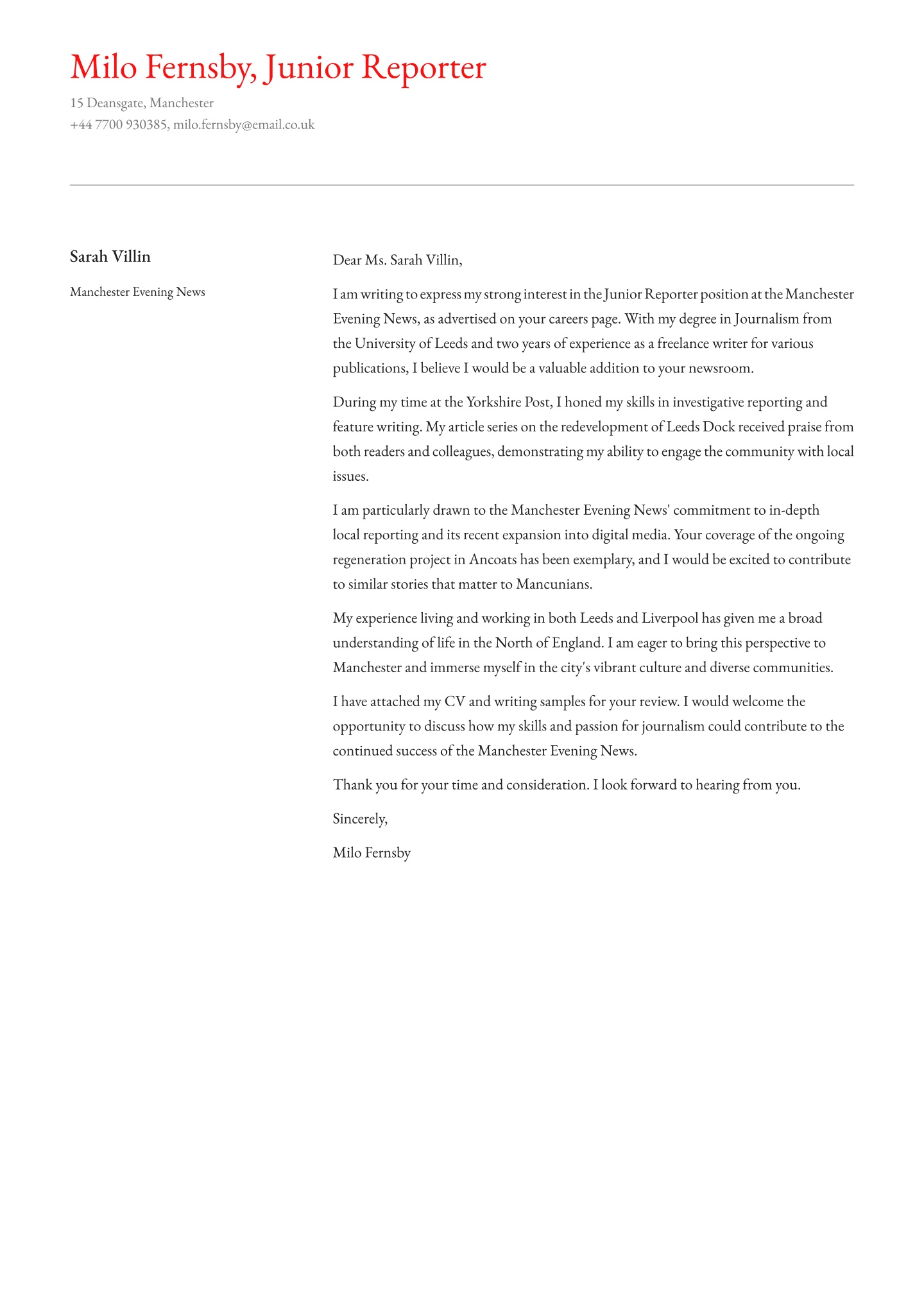 Milo Fernsby, Junior Reporter

15 Deansgate, Manchester
+44 7700 930385, milo.fernsby@email.co.uk

Sarah Villin

Manchester Evening News

Dear Ms. Sarah Villin,

I am writing to express my strong interest in the Junior Reporter position at the Manchester Evening News, as advertised on your careers page. With my degree in Journalism from the University of Leeds and two years of experience as a freelance writer for various publications, I believe I would be a valuable addition to your newsroom.

During my time at the Yorkshire Post, I honed my skills in investigative reporting and feature writing. My article series on the redevelopment of Leeds Dock received praise from both readers and colleagues, demonstrating my ability to engage the community with local issues.

I am particularly drawn to the Manchester Evening News' commitment to in-depth local reporting and its recent expansion into digital media. Your coverage of the ongoing regeneration project in Ancoats has been exemplary, and I would be excited to contribute to similar stories that matter to Mancunians.

My experience living and working in both Leeds and Liverpool has given me a broad understanding of life in the North of England. I am eager to bring this perspective to Manchester and immerse myself in the city's vibrant culture and diverse communities.

I have attached my CV and writing samples for your review. I would welcome the opportunity to discuss how my skills and passion for journalism could contribute to the continued success of the Manchester Evening News.

Thank you for your time and consideration. I look forward to hearing from you.

Sincerely,

Milo Fernsby